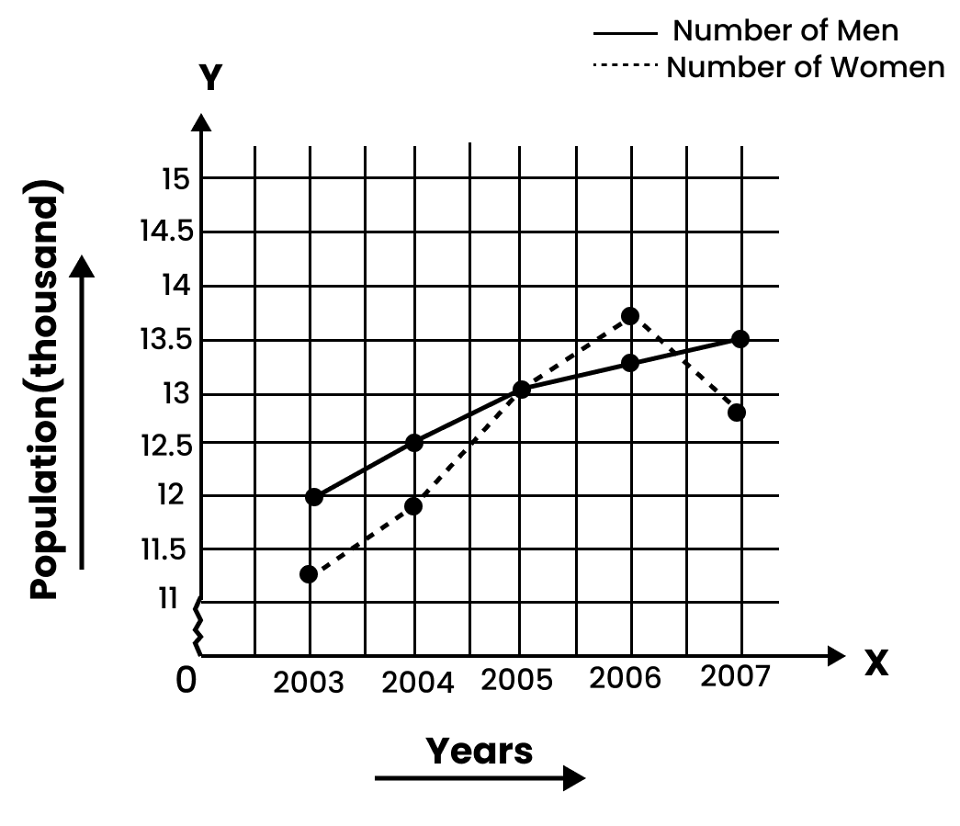 Number of Men
Number of Women

Y

Population(thousand)

15
14.5
14
13.5
13
12.5
12
11.5
11

0

2003
2004
2005
2006
2007

X

Years